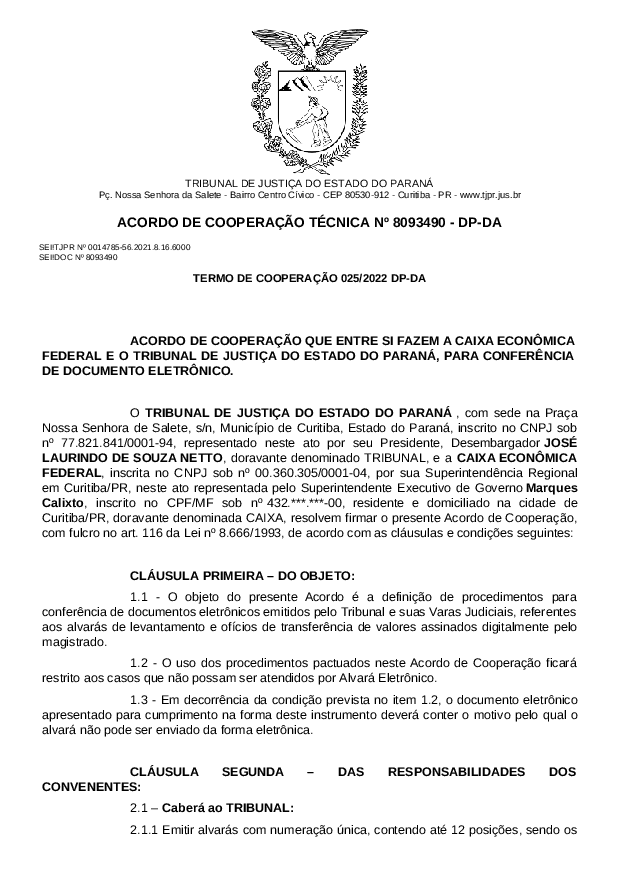 TRIBUNAL DE JUSTIÇA DO ESTADO DO PARANÁ
Pç. Nossa Senhora da Salete - Bairro Centro Cívico - CEP 80530-912 - Curitiba - PR - www.tjpr.jus.br

ACORDO DE COOPERAÇÃO TÉCNICA Nº 8093490 - DP-DA

SEI!TJPR Nº 0014785-56.2021.8.16.6000
SEI!DOC Nº 8093490

TERMO DE COOPERAÇÃO 025/2022 DP-DA

ACORDO DE COOPERAÇÃO QUE ENTRE SI FAZEM A CAIXA ECONÔMICA FEDERAL E O TRIBUNAL DE JUSTIÇA DO ESTADO DO PARANÁ, PARA CONFERÊNCIA DE DOCUMENTO ELETRÔNICO.

O TRIBUNAL DE JUSTIÇA DO ESTADO DO PARANÁ , com sede na Praça Nossa Senhora de Salete, s/n, Município de Curitiba, Estado do Paraná, inscrito no CNPJ sob nº 77.821.841/0001-94, representado neste ato por seu Presidente, Desembargador JOSÉ LAURINDO DE SOUZA NETTO, doravante denominado TRIBUNAL, e a CAIXA ECONÔMICA FEDERAL, inscrita no CNPJ sob nº 00.360.305/0001-04, por sua Superintendência Regional em Curitiba/PR, neste ato representada pelo Superintendente Executivo de Governo Marques Calixto, inscrito no CPF/MF sob nº 432.***.***-00, residente e domiciliado na cidade de Curitiba/PR, doravante denominada CAIXA, resolvem firmar o presente Acordo de Cooperação, com fulcro no art. 116 da Lei nº 8.666/1993, de acordo com as cláusulas e condições seguintes:

CLÁUSULA PRIMEIRA – DO OBJETO:

1.1 - O objeto do presente Acordo é a definição de procedimentos para conferência de documentos eletrônicos emitidos pelo Tribunal e suas Varas Judiciais, referentes aos alvarás de levantamento e ofícios de transferência de valores assinados digitalmente pelo magistrado.

1.2 - O uso dos procedimentos pactuados neste Acordo de Cooperação ficará restrito aos casos que não possam ser atendidos por Alvará Eletrônico.

1.3 - Em decorrência da condição prevista no item 1.2, o documento eletrônico apresentado para cumprimento na forma deste instrumento deverá conter o motivo pelo qual o alvará não pode ser enviado da forma eletrônica.

CLÁUSULA SEGUNDA – DAS RESPONSABILIDADES DOS CONVENENTES:

2.1 – Caberá ao TRIBUNAL:

2.1.1 Emitir alvarás com numeração única, contendo até 12 posições, sendo os